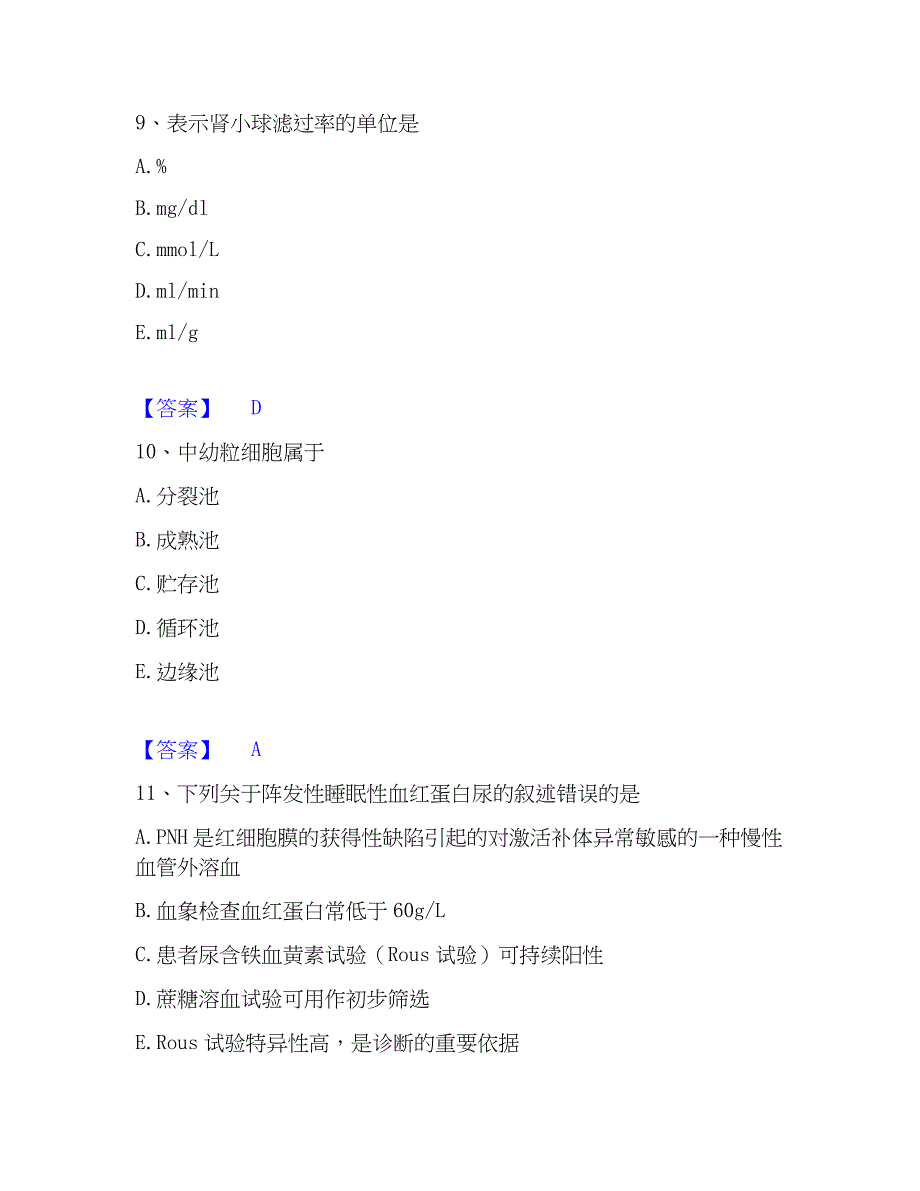 9、表示肾小球滤过率的单位是

A.%

B.mg/dl

C.mmol/L

D.ml/min

E.ml/g

【答案】 D

10、中幼粒细胞属于

A.分裂池

B.成熟池

C.贮存池

D.循环池

E.边缘池

【答案】 A

11、下列关于阵发性睡眠性血红蛋白尿的叙述错误的是

A.PNH是红细胞膜的获得性缺陷引起的对激活补体异常敏感的一种慢性血管外溶血

B.血象检查血红蛋白常低于60g/L

C.患者尿含铁血黄素试验（Rous试验）可持续阳性

D.蔗糖溶血试验可用作初步筛选

E.Rous试验特异性高，是诊断的重要依据